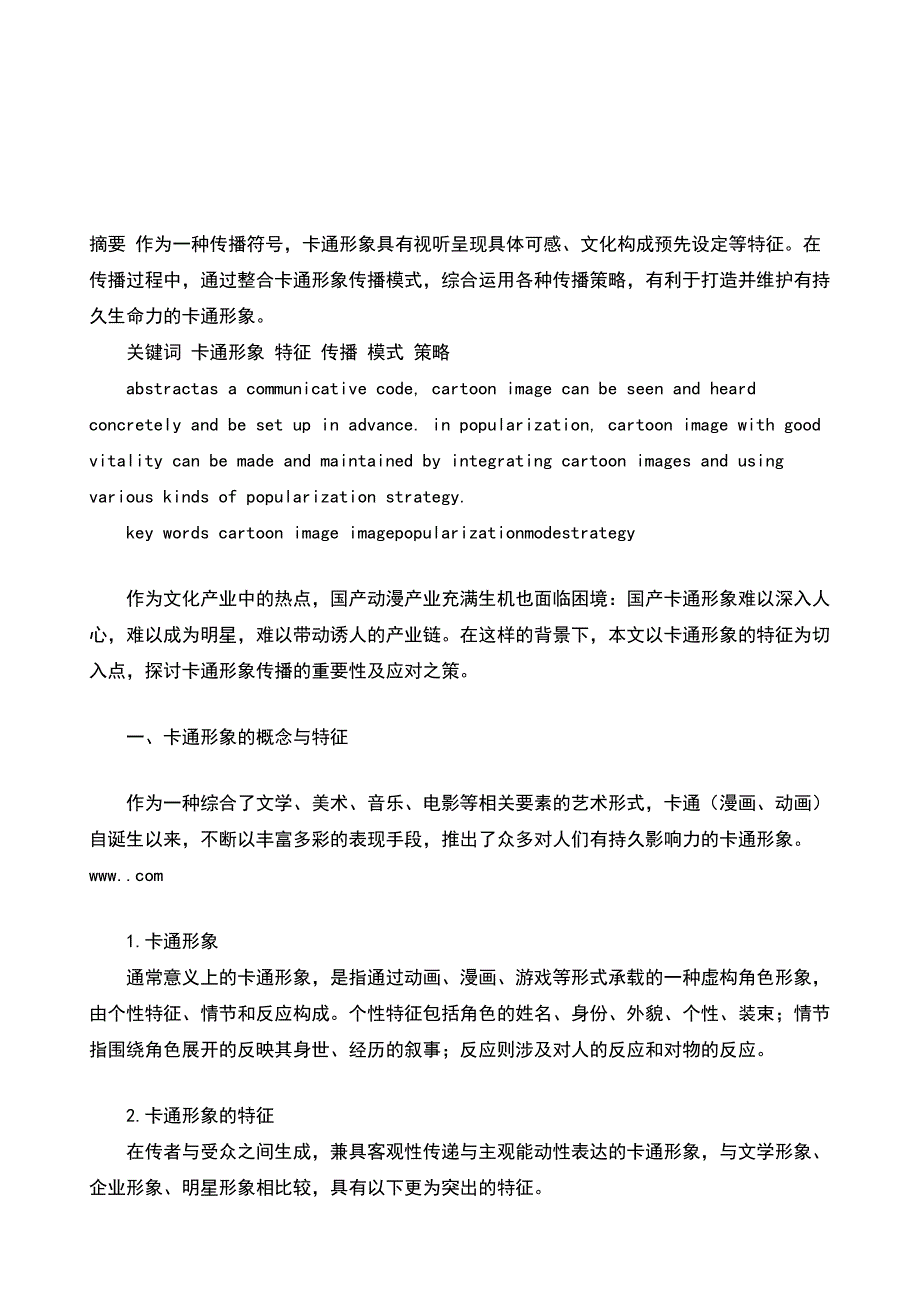 摘要 作为一种传播符号，卡通形象具有视听呈现具体可感、文化构成预先设定等特征。在传播过程中，通过整合卡通形象传播模式，综合运用各种传播策略，有利于打造并维护有持久生命力的卡通形象。

关键词 卡通形象 特征 传播 模式 策略

abstractas a communicative code, cartoon image can be seen and heard concretely and be set up in advance. in popularization, cartoon image with good vitality can be made and maintained by integrating cartoon images and using various kinds of popularization strategy.

key words cartoon image imagepopularizationmodestrategy

作为文化产业中的热点，国产动漫产业充满生机也面临困境：国产卡通形象难以深入人心，难以成为明星，难以带动诱人的产业链。在这样的背景下，本文以卡通形象的特征为切入点，探讨卡通形象传播的重要性及应对之策。

一、卡通形象的概念与特征

作为一种综合了文学、美术、音乐、电影等相关要素的艺术形式，卡通（漫画、动画）自诞生以来，不断以丰富多彩的表现手段，推出了众多对人们有持久影响力的卡通形象。www..com

1.卡通形象

通常意义上的卡通形象，是指通过动画、漫画、游戏等形式承载的一种虚构角色形象，由个性特征、情节和反应构成。个性特征包括角色的姓名、身份、外貌、个性、装束；情节指围绕角色展开的反映其身世、经历的叙事；反应则涉及对人的反应和对物的反应。

2.卡通形象的特征

在传者与受众之间生成，兼具客观性传递与主观能动性表达的卡通形象，与文学形象、企业形象、明星形象相比较，具有以下更为突出的特征。